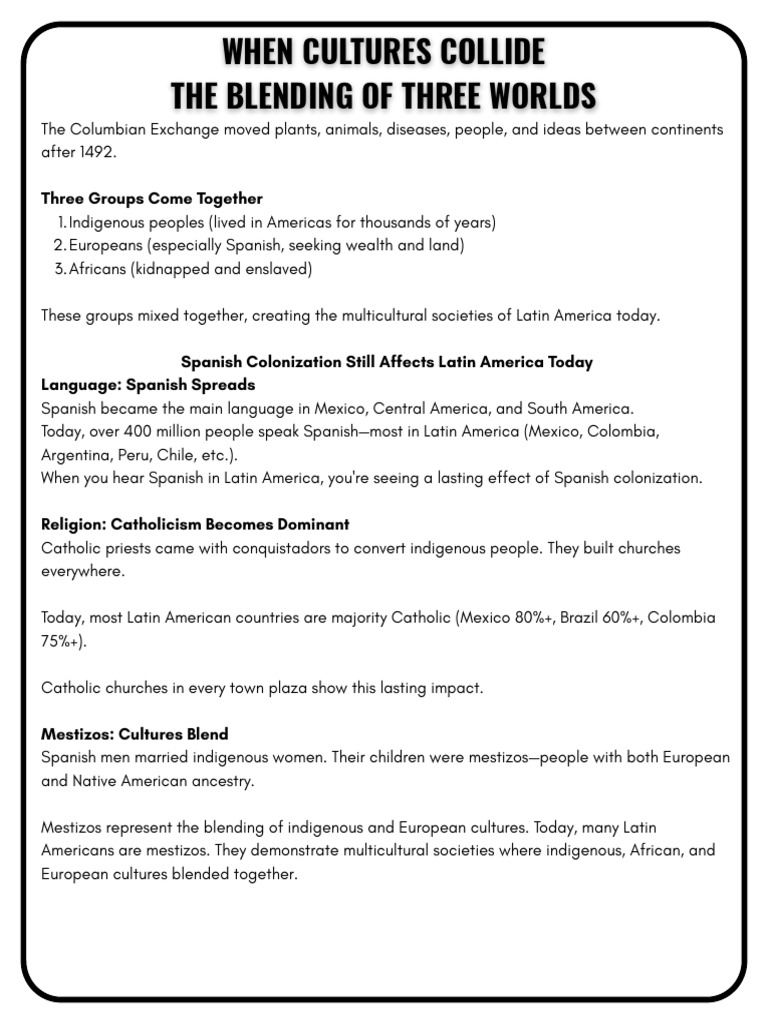 WHEN CULTURES COLLIDE
THE BLENDING OF THREE WORLDS

The Columbian Exchange moved plants, animals, diseases, people, and ideas between continents after 1492.

Three Groups Come Together
1. Indigenous peoples (lived in Americas for thousands of years)
2. Europeans (especially Spanish, seeking wealth and land)
3. Africans (kidnapped and enslaved)

These groups mixed together, creating the multicultural societies of Latin America today.

Spanish Colonization Still Affects Latin America Today

Language: Spanish Spreads
Spanish became the main language in Mexico, Central America, and South America.
Today, over 400 million people speak Spanish—most in Latin America (Mexico, Colombia, Argentina, Peru, Chile, etc.).
When you hear Spanish in Latin America, you're seeing a lasting effect of Spanish colonization.

Religion: Catholicism Becomes Dominant
Catholic priests came with conquistadors to convert indigenous people. They built churches everywhere.

Today, most Latin American countries are majority Catholic (Mexico 80%+, Brazil 60%+, Colombia 75%+).

Catholic churches in every town plaza show this lasting impact.

Mestizos: Cultures Blend
Spanish men married indigenous women. Their children were mestizos—people with both European and Native American ancestry.

Mestizos represent the blending of indigenous and European cultures. Today, many Latin Americans are mestizos. They demonstrate multicultural societies where indigenous, African, and European cultures blended together.